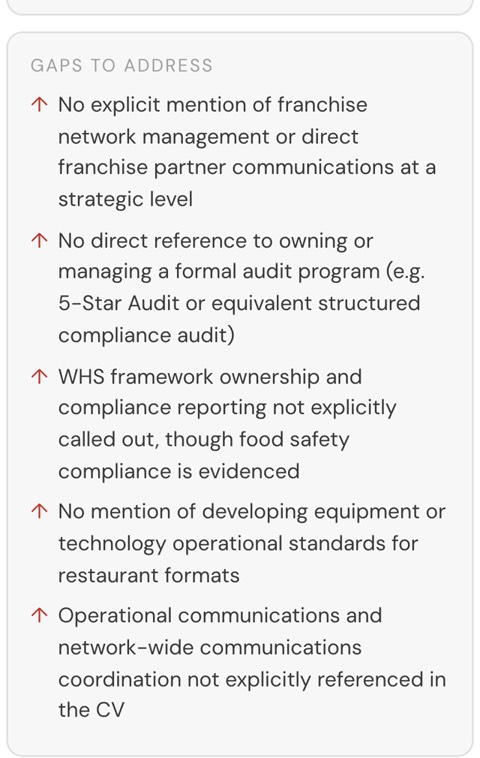 GAPS TO ADDRESS

↑ No explicit mention of franchise network management or direct franchise partner communications at a strategic level

↑ No direct reference to owning or managing a formal audit program (e.g. 5-Star Audit or equivalent structured compliance audit)

↑ WHS framework ownership and compliance reporting not explicitly called out, though food safety compliance is evidenced

↑ No mention of developing equipment or technology operational standards for restaurant formats

↑ Operational communications and network-wide communications coordination not explicitly referenced in the CV